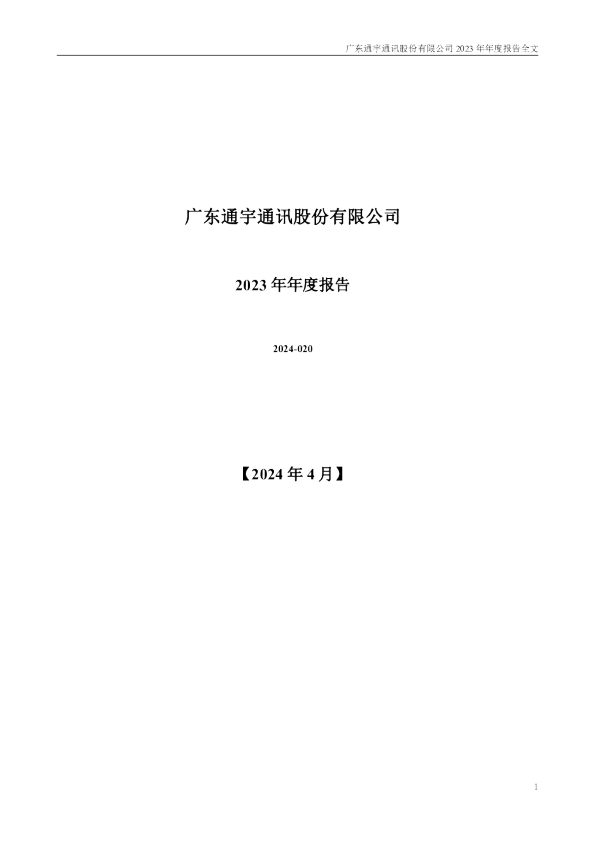 广东通宇通讯股份有限公司 2023 年年度报告全文

广东通宇通讯股份有限公司

2023 年年度报告

2024-020

【2024 年 4 月】

1